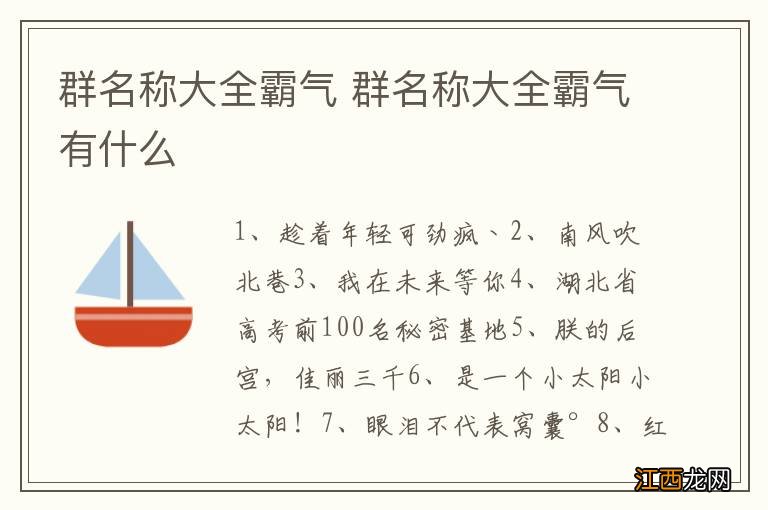 群名称大全霸气 群名称大全霸气有什么

1、趁着年轻可劲疯、2、南风吹北巷3、我在未来等你4、湖北省高考前100名秘密基地5、朕的后宫，佳丽三千6、是一个小太阳小太阳！7、眼泪不代表窝囊°8、红

江西龙网